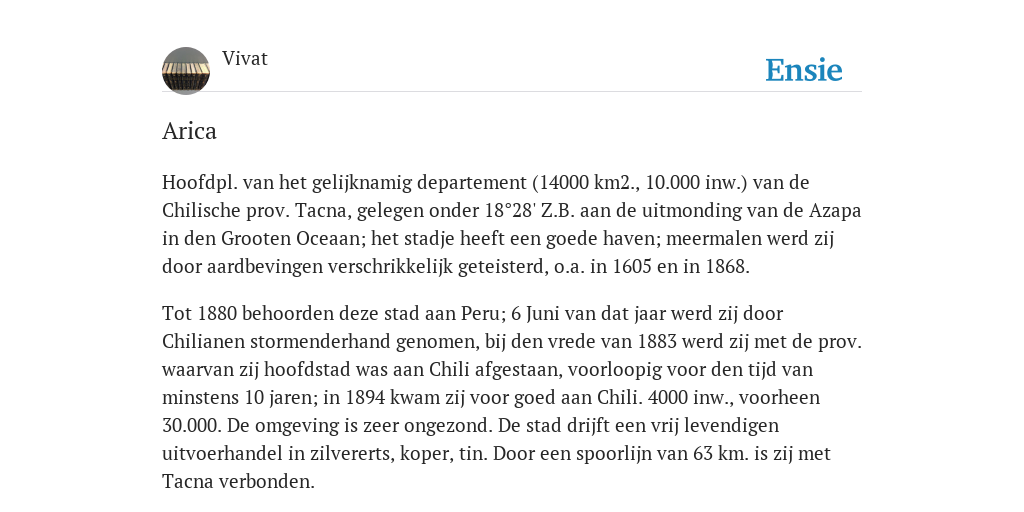 Vivat

Ensie

Arica

Hoofdpl. van het gelijknamig departement (14000 km2., 10.000 inw.) van de Chilische prov. Tacna, gelegen onder 18°28' Z.B. aan de uitmonding van de Azapa in den Grooten Oceaan; het stadje heeft een goede haven; meermalen werd zij door aardbevingen verschrikkelijk geteisterd, o.a. in 1605 en in 1868.

Tot 1880 behoorden deze stad aan Peru; 6 Juni van dat jaar werd zij door Chilianen stormenderhand genomen, bij den vrede van 1883 werd zij met de prov. waarvan zij hoofdstad was aan Chili afgestaan, voorloopig voor den tijd van minstens 10 jaren; in 1894 kwam zij voor goed aan Chili. 4000 inw., voorheen 30.000. De omgeving is zeer ongezond. De stad drijft een vrij levendigen uitvoerhandel in zilvererts, koper, tin. Door een spoorlijn van 63 km. is zij met Tacna verbonden.